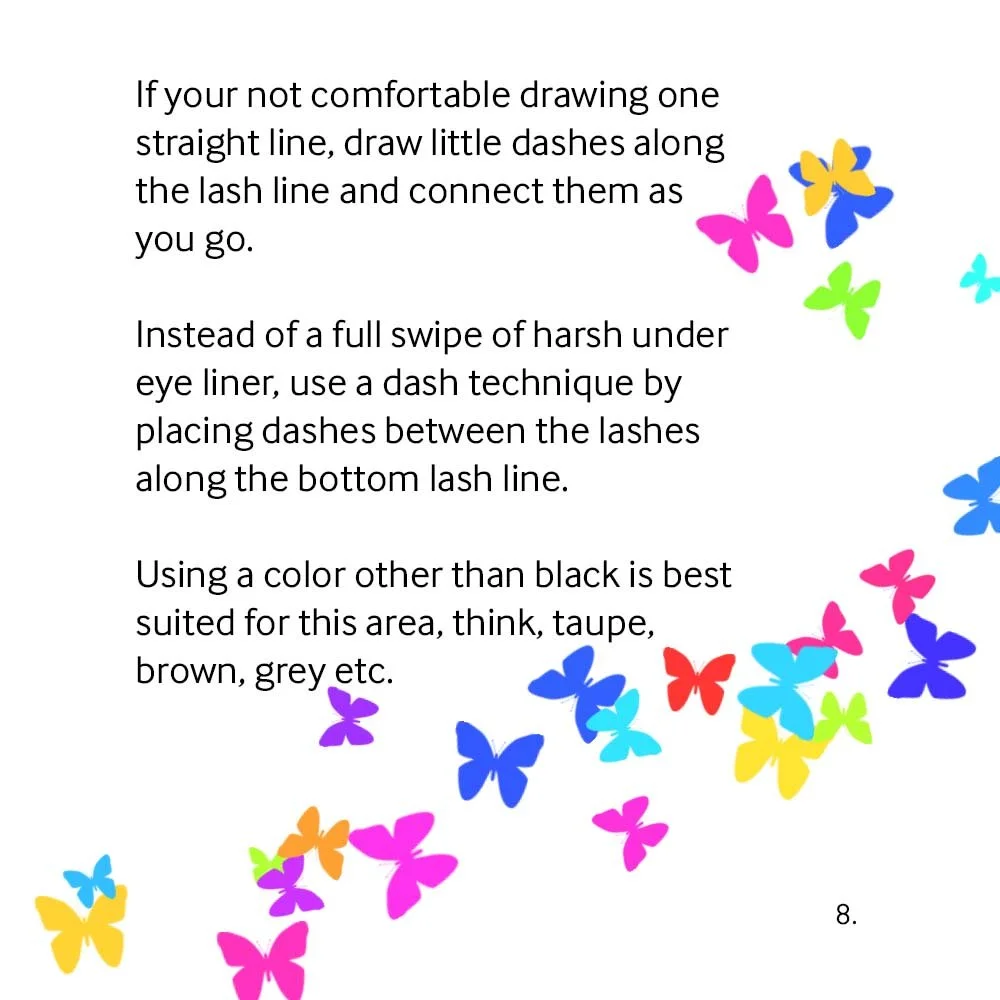 If your not comfortable drawing one straight line, draw little dashes along the lash line and connect them as you go.

Instead of a full swipe of harsh under eye liner, use a dash technique by placing dashes between the lashes along the bottom lash line.

Using a color other than black is best suited for this area, think, taupe, brown, grey etc.

8.